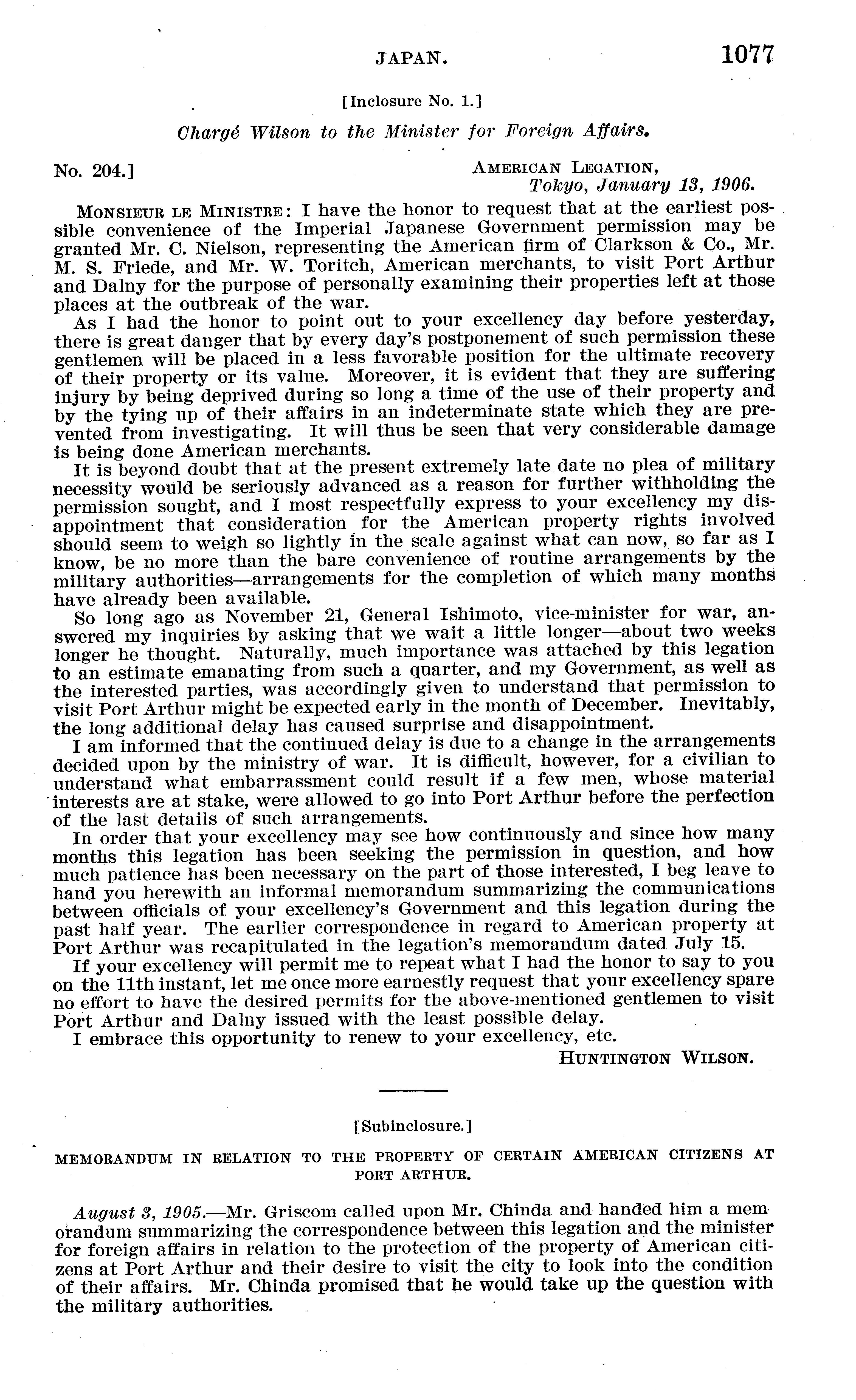 JAPAN. 1077

[Inclosure No. 1.]

Chargé Wilson to the Minister for Foreign Affairs.

No. 204.]

AMERICAN LEGATION,
Tokyo, January 13, 1906.

MONSIEUR LE MINISTRE: I have the honor to request that at the earliest possible convenience of the Imperial Japanese Government permission may be granted Mr. C. Nielson, representing the American firm of Clarkson & Co., Mr. M. S. Friede, and Mr. W. Toritch, American merchants, to visit Port Arthur and Dalny for the purpose of personally examining their properties left at those places at the outbreak of the war.

As I had the honor to point out to your excellency day before yesterday, there is great danger that by every day's postponement of such permission these gentlemen will be placed in a less favorable position for the ultimate recovery of their property or its value. Moreover, it is evident that they are suffering injury by being deprived during so long a time of the use of their property and by the tying up of their affairs in an indeterminate state which they are prevented from investigating. It will thus be seen that very considerable damage is being done American merchants.

It is beyond doubt that at the present extremely late date no plea of military necessity would be seriously advanced as a reason for further withholding the permission sought, and I most respectfully express to your excellency my disappointment that consideration for the American property rights involved should seem to weigh so lightly in the scale against what can now, so far as I know, be no more than the bare convenience of routine arrangements by the military authorities—arrangements for the completion of which many months have already been available.

So long ago as November 21, General Ishimoto, vice-minister for war, answered my inquiries by asking that we wait a little longer—about two weeks longer he thought. Naturally, much importance was attached by this legation to an estimate emanating from such a quarter, and my Government, as well as the interested parties, was accordingly given to understand that permission to visit Port Arthur might be expected early in the month of December. Inevitably, the long additional delay has caused surprise and disappointment.

I am informed that the continued delay is due to a change in the arrangements decided upon by the ministry of war. It is difficult, however, for a civilian to understand what embarrassment could result if a few men, whose material interests are at stake, were allowed to go into Port Arthur before the perfection of the last details of such arrangements.

In order that your excellency may see how continuously and since how many months this legation has been seeking the permission in question, and how much patience has been necessary on the part of those interested, I beg leave to hand you herewith an informal memorandum summarizing the communications between officials of your excellency's Government and this legation during the past half year. The earlier correspondence in regard to American property at Port Arthur was recapitulated in the legation's memorandum dated July 15.

If your excellency will permit me to repeat what I had the honor to say to you on the 11th instant, let me once more earnestly request that your excellency spare no effort to have the desired permits for the above-mentioned gentlemen to visit Port Arthur and Dalny issued with the least possible delay.

I embrace this opportunity to renew to your excellency, etc.

HUNTINGTON WILSON.

[Subinclosure.]

MEMORANDUM IN RELATION TO THE PROPERTY OF CERTAIN AMERICAN CITIZENS AT PORT ARTHUR.

August 3, 1905.—Mr. Griscom called upon Mr. Chinda and handed him a memorandum summarizing the correspondence between this legation and the minister for foreign affairs in relation to the protection of the property of American citizens at Port Arthur and their desire to visit the city to look into the condition of their affairs. Mr. Chinda promised that he would take up the question with the military authorities.